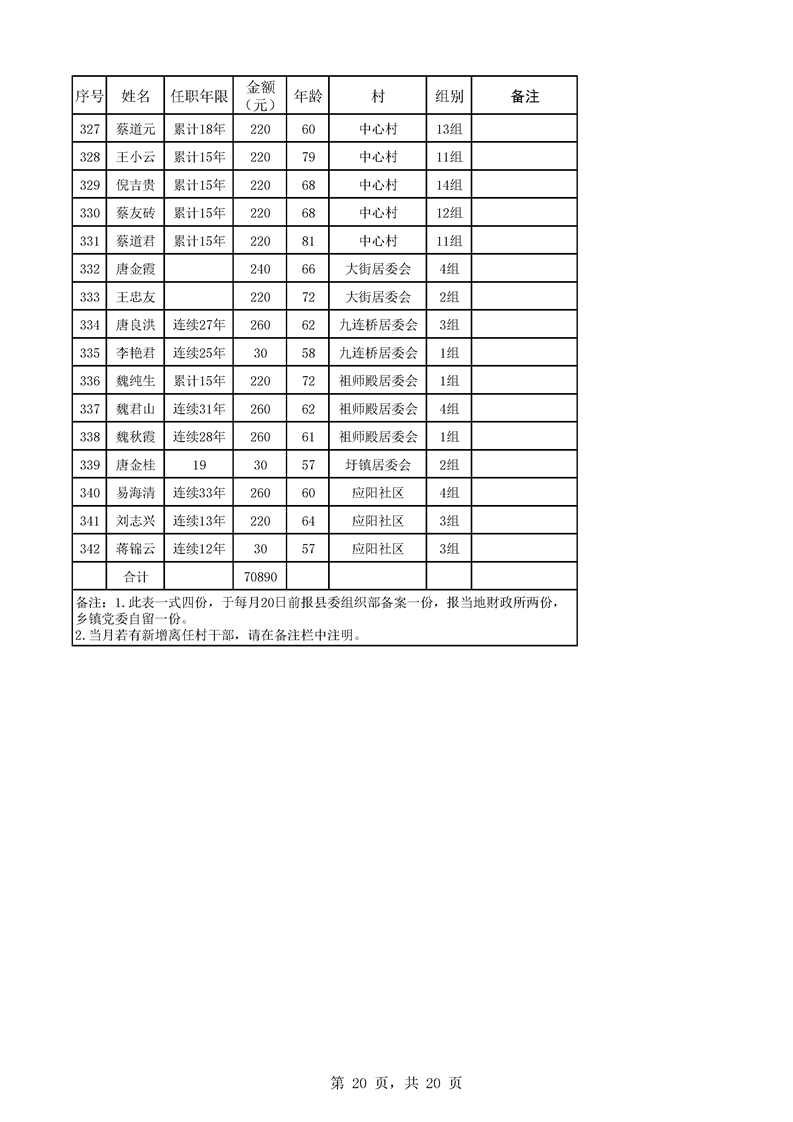 | 序号 | 姓名 | 任职年限 | 金额（元） | 年龄 | 村 | 组别 | 备注 |
|---|---|---|---|---|---|---|---|
| 327 | 蔡道元 | 累计18年 | 220 | 60 | 中心村 | 13组 | |
| 328 | 王小云 | 累计15年 | 220 | 79 | 中心村 | 11组 | |
| 329 | 倪吉贵 | 累计15年 | 220 | 68 | 中心村 | 14组 | |
| 330 | 蔡友砖 | 累计15年 | 220 | 68 | 中心村 | 12组 | |
| 331 | 蔡道君 | 累计15年 | 220 | 81 | 中心村 | 11组 | |
| 332 | 唐金霞 | | 240 | 66 | 大街居委会 | 4组 | |
| 333 | 王忠友 | | 220 | 72 | 大街居委会 | 2组 | |
| 334 | 唐良洪 | 连续27年 | 260 | 62 | 九连桥居委会 | 3组 | |
| 335 | 李艳君 | 连续25年 | 30 | 58 | 九连桥居委会 | 1组 | |
| 336 | 魏纯生 | 累计15年 | 220 | 72 | 祖师殿居委会 | 1组 | |
| 337 | 魏君山 | 连续31年 | 260 | 62 | 祖师殿居委会 | 4组 | |
| 338 | 魏秋霞 | 连续28年 | 260 | 61 | 祖师殿居委会 | 1组 | |
| 339 | 唐金桂 | 19 | 30 | 57 | 圩镇居委会 | 2组 | |
| 340 | 易海清 | 连续33年 | 260 | 60 | 应阳社区 | 4组 | |
| 341 | 刘志兴 | 连续13年 | 220 | 64 | 应阳社区 | 3组 | |
| 342 | 蒋锦云 | 连续12年 | 30 | 57 | 应阳社区 | 3组 | |
| | 合计 | | 70890 | | | | |

备注：1.此表一式四份，于每月20日前报县委组织部备案一份，报当地财政所两份，乡镇党委自留一份。
2.当月若有新增离任村干部，请在备注栏中注明。

第 20 页，共 20 页